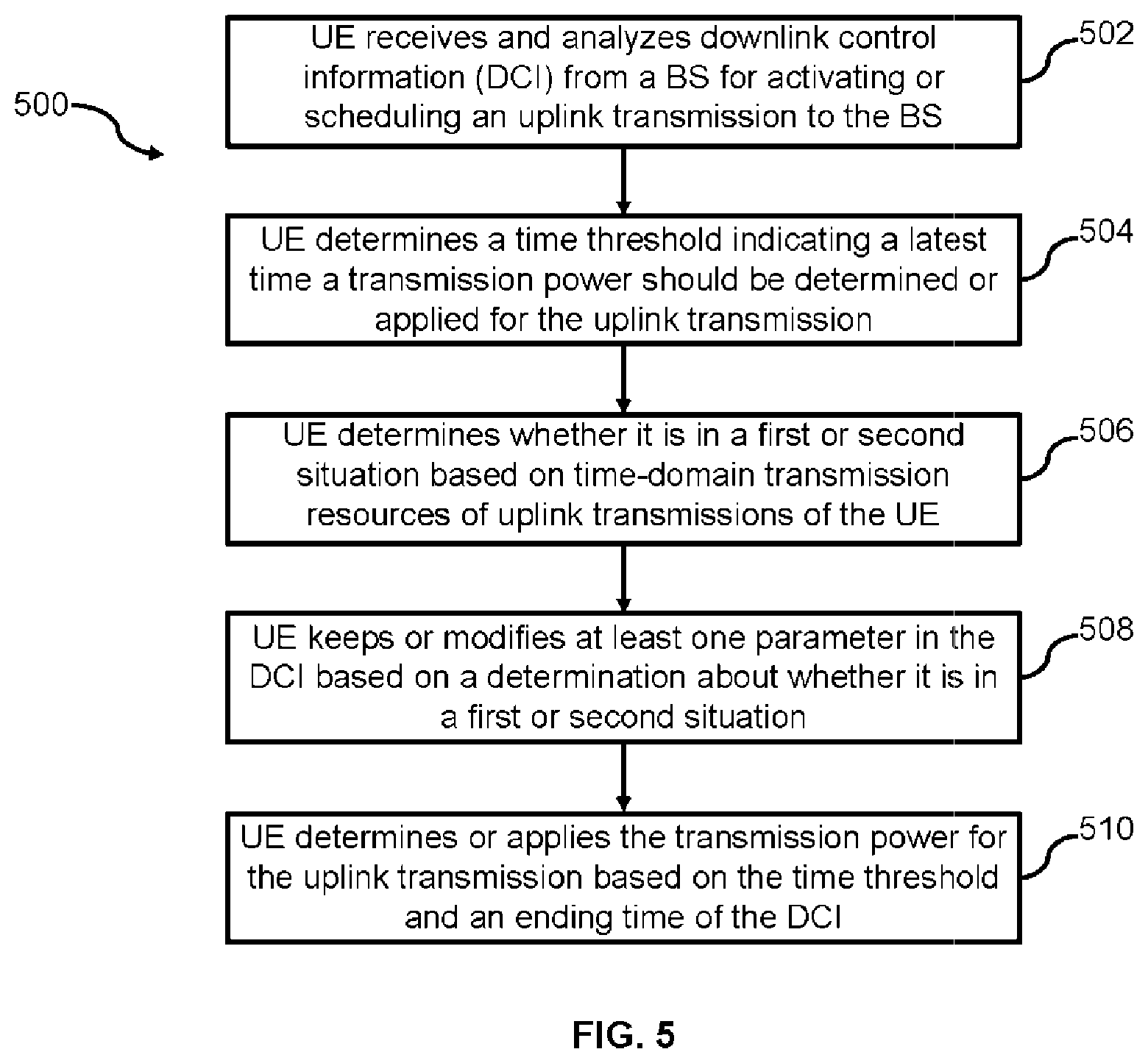 500

UE receives and analyzes downlink control information (DCI) from a BS for activating or scheduling an uplink transmission to the BS

502

UE determines a time threshold indicating a latest time a transmission power should be determined or applied for the uplink transmission

504

UE determines whether it is in a first or second situation based on time-domain transmission resources of uplink transmissions of the UE

506

UE keeps or modifies at least one parameter in the DCI based on a determination about whether it is in a first or second situation

508

UE determines or applies the transmission power for the uplink transmission based on the time threshold and an ending time of the DCI

510

FIG. 5